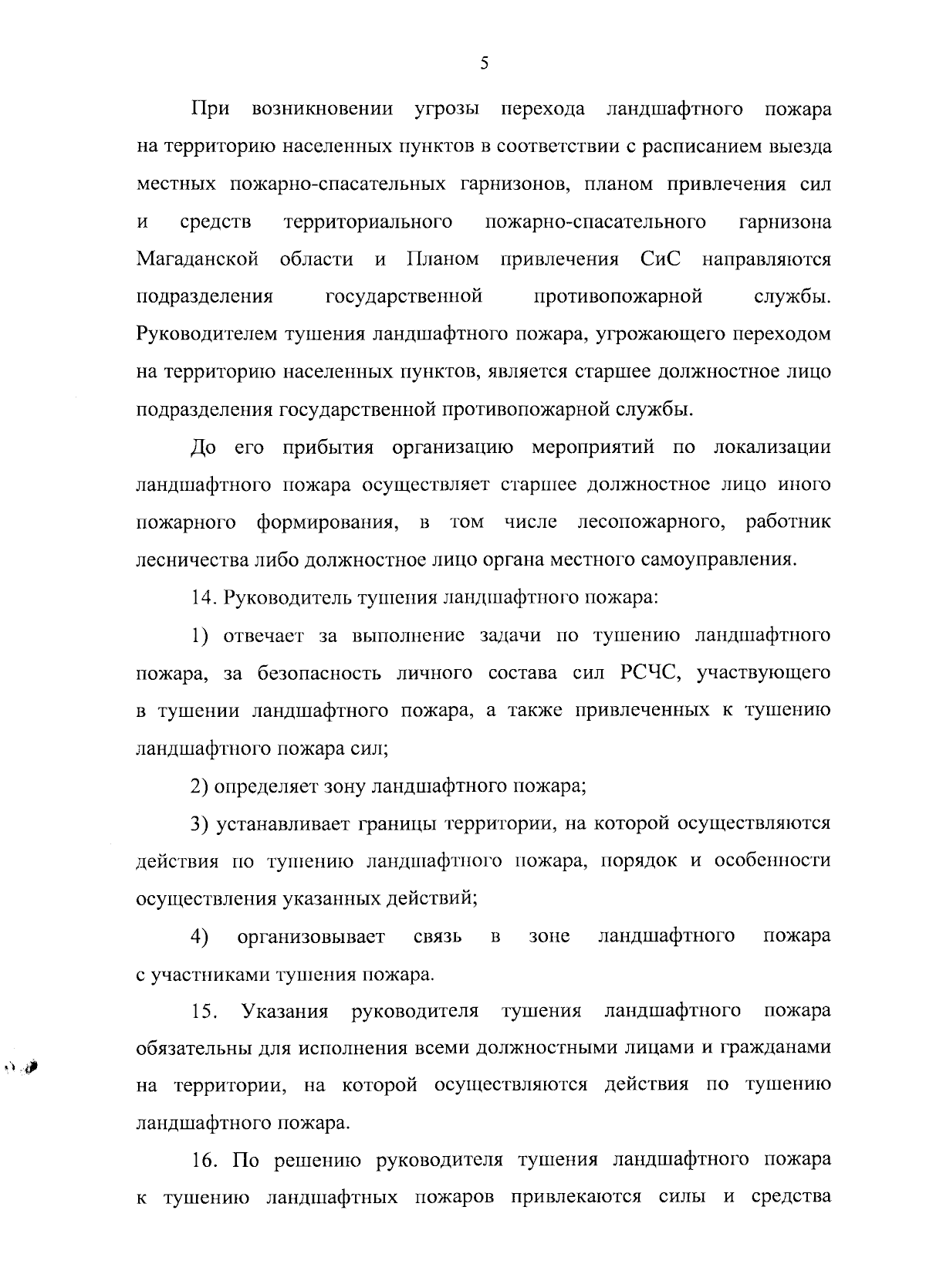 5

При возникновении угрозы перехода ландшафтного пожара на территорию населенных пунктов в соответствии с расписанием выезда местных пожарно-спасательных гарнизонов, планом привлечения сил и средств территориального пожарно-спасательного гарнизона Магаданской области и Планом привлечения СиС направляются подразделения государственной противопожарной службы. Руководителем тушения ландшафтного пожара, угрожающего переходом на территорию населенных пунктов, является старшее должностное лицо подразделения государственной противопожарной службы.

До его прибытия организацию мероприятий по локализации ландшафтного пожара осуществляет старшее должностное лицо иного пожарного формирования, в том числе лесопожарного, работник лесничества либо должностное лицо органа местного самоуправления.

14. Руководитель тушения ландшафтного пожара:

1) отвечает за выполнение задачи по тушению ландшафтного пожара, за безопасность личного состава сил РСЧС, участвующего в тушении ландшафтного пожара, а также привлеченных к тушению ландшафтного пожара сил;

2) определяет зону ландшафтного пожара;

3) устанавливает границы территории, на которой осуществляются действия по тушению ландшафтного пожара, порядок и особенности осуществления указанных действий;

4) организовывает связь в зоне ландшафтного пожара с участниками тушения пожара.

15. Указания руководителя тушения ландшафтного пожара обязательны для исполнения всеми должностными лицами и гражданами на территории, на которой осуществляются действия по тушению ландшафтного пожара.

16. По решению руководителя тушения ландшафтного пожара к тушению ландшафтных пожаров привлекаются силы и средства